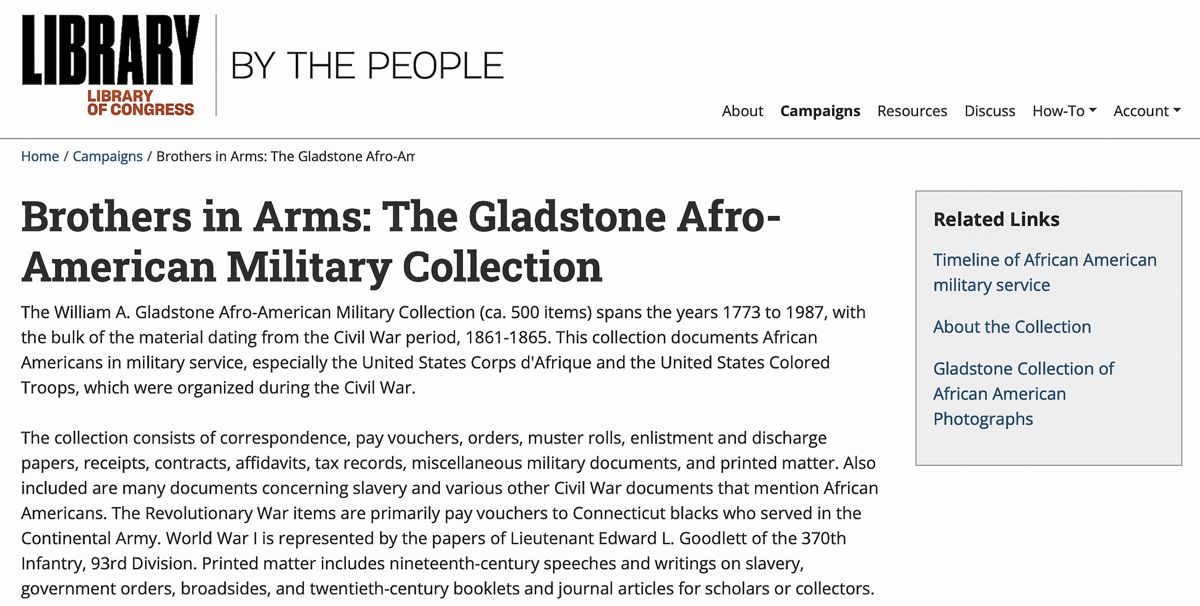 LIBRARY
LIBRARY OF CONGRESS

BY THE PEOPLE

About Campaigns Resources Discuss How-To Account

Home / Campaigns / Brothers in Arms: The Gladstone Afro-Am

Brothers in Arms: The Gladstone Afro-American Military Collection

The William A. Gladstone Afro-American Military Collection (ca. 500 items) spans the years 1773 to 1987, with the bulk of the material dating from the Civil War period, 1861-1865. This collection documents African Americans in military service, especially the United States Corps d'Afrique and the United States Colored Troops, which were organized during the Civil War.

The collection consists of correspondence, pay vouchers, orders, muster rolls, enlistment and discharge papers, receipts, contracts, affidavits, tax records, miscellaneous military documents, and printed matter. Also included are many documents concerning slavery and various other Civil War documents that mention African Americans. The Revolutionary War items are primarily pay vouchers to Connecticut blacks who served in the Continental Army. World War I is represented by the papers of Lieutenant Edward L. Goodlett of the 370th Infantry, 93rd Division. Printed matter includes nineteenth-century speeches and writings on slavery, government orders, broadsides, and twentieth-century booklets and journal articles for scholars or collectors.

Related Links

Timeline of African American military service

About the Collection

Gladstone Collection of African American Photographs